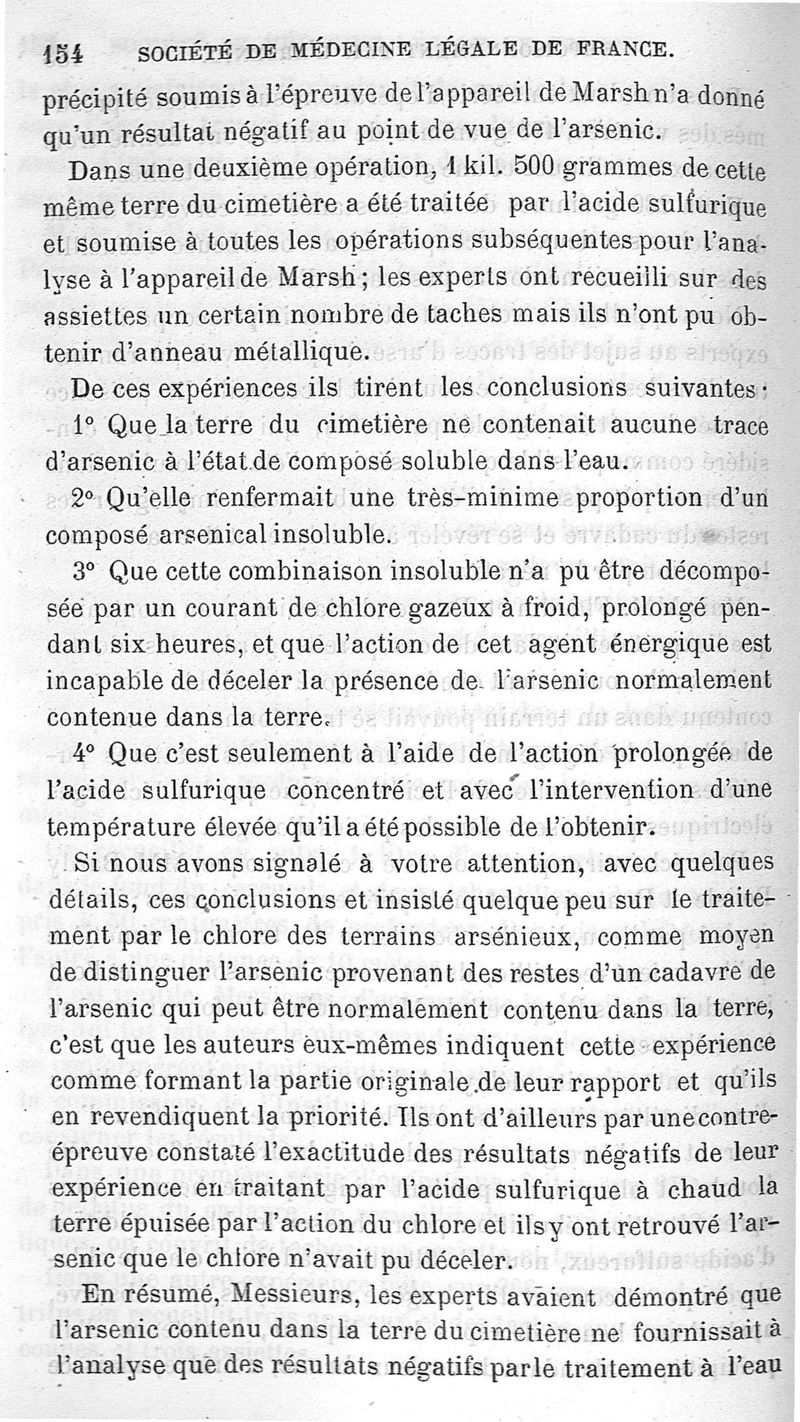 154 SOCIÉTÉ DE MÉDECINE LÉGALE DE FRANCE.

précipité soumis à l'épreuve de l'appareil de Marsh n'a donné qu'un résultat négatif au point de vue de l'arsenic.

Dans une deuxième opération, 1 kil. 500 grammes de cette même terre du cimetière a été traitée par l'acide sulfurique et soumise à toutes les opérations subséquentes pour l'analyse à l'appareil de Marsh ; les experts ont recueilli sur des assiettes un certain nombre de taches mais ils n'ont pu obtenir d'anneau métallique.

De ces expériences ils tirent les conclusions suivantes :

1° Que la terre du cimetière ne contenait aucune trace d'arsenic à l'état de composé soluble dans l'eau.

2° Qu'elle renfermait une très-minime proportion d'un composé arsenical insoluble.

3° Que cette combinaison insoluble n'a pu être décomposée par un courant de chlore gazeux à froid, prolongé pendant six heures, et que l'action de cet agent énergique est incapable de déceler la présence de l'arsenic normalement contenue dans la terre.

4° Que c'est seulement à l'aide de l'action prolongée de l'acide sulfurique concentré et avec l'intervention d'une température élevée qu'il a été possible de l'obtenir.

Si nous avons signalé à votre attention, avec quelques détails, ces conclusions et insisté quelque peu sur le traitement par le chlore des terrains arsénieux, comme moyen de distinguer l'arsenic provenant des restes d'un cadavre de l'arsenic qui peut être normalement contenu dans la terre, c'est que les auteurs eux-mêmes indiquent cette expérience comme formant la partie originale de leur rapport et qu'ils en revendiquent la priorité. Ils ont d'ailleurs par une contre-épreuve constaté l'exactitude des résultats négatifs de leur expérience en traitant par l'acide sulfurique à chaud la terre épuisée par l'action du chlore et ils y ont retrouvé l'arsenic que le chlore n'avait pu déceler.

En résumé, Messieurs, les experts avaient démontré que l'arsenic contenu dans la terre du cimetière ne fournissait à l'analyse que des résultats négatifs par le traitement à l'eau